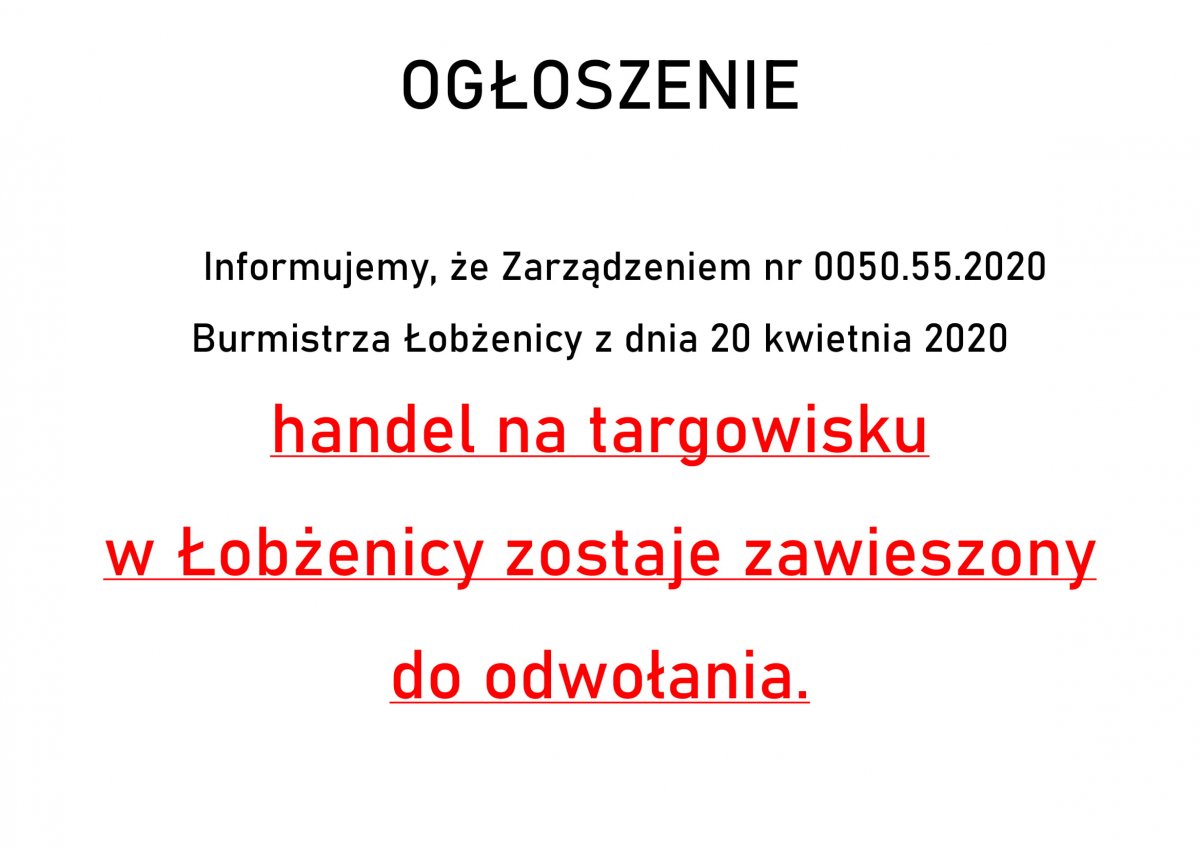 OGŁOSZENIE

Informujemy, że Zarządzeniem nr 0050.55.2020 Burmistrza Łobżenicy z dnia 20 kwietnia 2020 handel na targowisku w Łobżenicy zostaje zawieszony do odwołania.